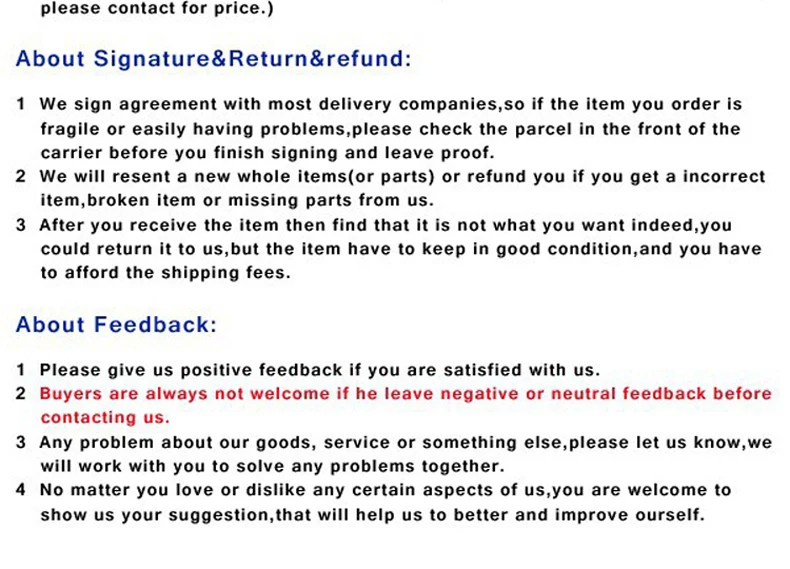 please contact for price.)

About Signature&Return&refund:

1 We sign agreement with most delivery companies,so if the item you order is fragile or easily having problems,please check the parcel in the front of the carrier before you finish signing and leave proof.
2 We will resent a new whole items(or parts) or refund you if you get a incorrect item,broken item or missing parts from us.
3 After you receive the item then find that it is not what you want indeed,you could return it to us,but the item have to keep in good condition,and you have to afford the shipping fees.

About Feedback:

1 Please give us positive feedback if you are satisfied with us.
2 Buyers are always not welcome if he leave negative or neutral feedback before contacting us.
3 Any problem about our goods, service or something else,please let us know,we will work with you to solve any problems together.
4 No matter you love or dislike any certain aspects of us,you are welcome to show us your suggestion,that will help us to better and improve ourself.